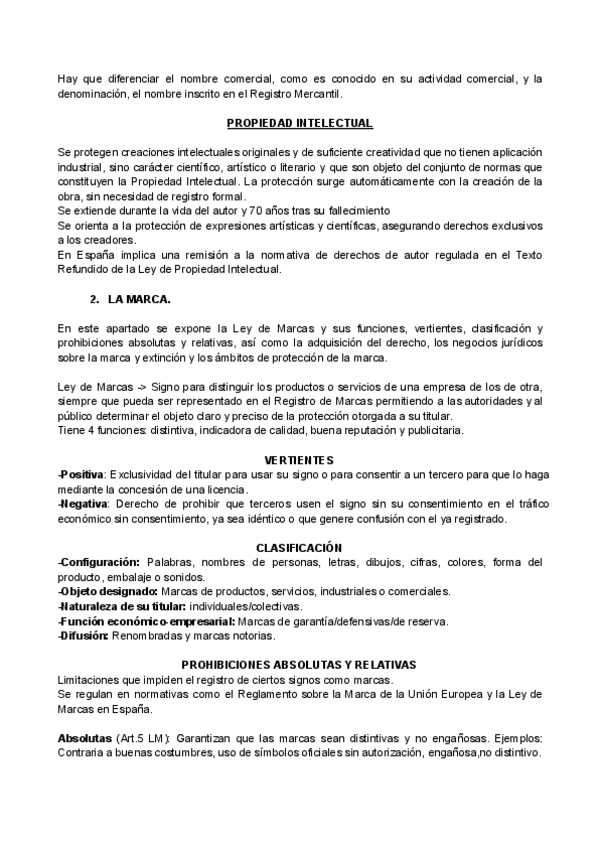 Hay que diferenciar el nombre comercial, como es conocido en su actividad comercial, y la denominación, el nombre inscrito en el Registro Mercantil.

PROPIEDAD INTELECTUAL

Se protegen creaciones intelectuales originales y de suficiente creatividad que no tienen aplicación industrial, sino carácter científico, artístico o literario y que son objeto del conjunto de normas que constituyen la Propiedad Intelectual. La protección surge automáticamente con la creación de la obra, sin necesidad de registro formal.
Se extiende durante la vida del autor y 70 años tras su fallecimiento
Se orienta a la protección de expresiones artísticas y científicas, asegurando derechos exclusivos a los creadores.
En España implica una remisión a la normativa de derechos de autor regulada en el Texto Refundido de la Ley de Propiedad Intelectual.

2. LA MARCA.

En este apartado se expone la Ley de Marcas y sus funciones, vertientes, clasificación y prohibiciones absolutas y relativas, así como la adquisición del derecho, los negocios jurídicos sobre la marca y extinción y los ámbitos de protección de la marca.

Ley de Marcas -> Signo para distinguir los productos o servicios de una empresa de los de otra, siempre que pueda ser representado en el Registro de Marcas permitiendo a las autoridades y al público determinar el objeto claro y preciso de la protección otorgada a su titular.
Tiene 4 funciones: distintiva, indicadora de calidad, buena reputación y publicitaria.

VERTIENTES
-Positiva: Exclusividad del titular para usar su signo o para consentir a un tercero para que lo haga mediante la concesión de una licencia.
-Negativa: Derecho de prohibir que terceros usen el signo sin su consentimiento en el tráfico económico sin consentimiento, ya sea idéntico o que genere confusión con el ya registrado.

CLASIFICACIÓN
-Configuración: Palabras, nombres de personas, letras, dibujos, cifras, colores, forma del producto, embalaje o sonidos.
-Objeto designado: Marcas de productos, servicios, industriales o comerciales.
-Naturaleza de su titular: individuales/colectivas.
-Función económico-empresarial: Marcas de garantía/defensivas/de reserva.
-Difusión: Renombradas y marcas notorias.

PROHIBICIONES ABSOLUTAS Y RELATIVAS
Limitaciones que impiden el registro de ciertos signos como marcas.
Se regulan en normativas como el Reglamento sobre la Marca de la Unión Europea y la Ley de Marcas en España.

Absolutas (Art.5 LM): Garantizan que las marcas sean distintivas y no engañosas. Ejemplos: Contraria a buenas costumbres, uso de símbolos oficiales sin autorización, engañosa,no distintivo.